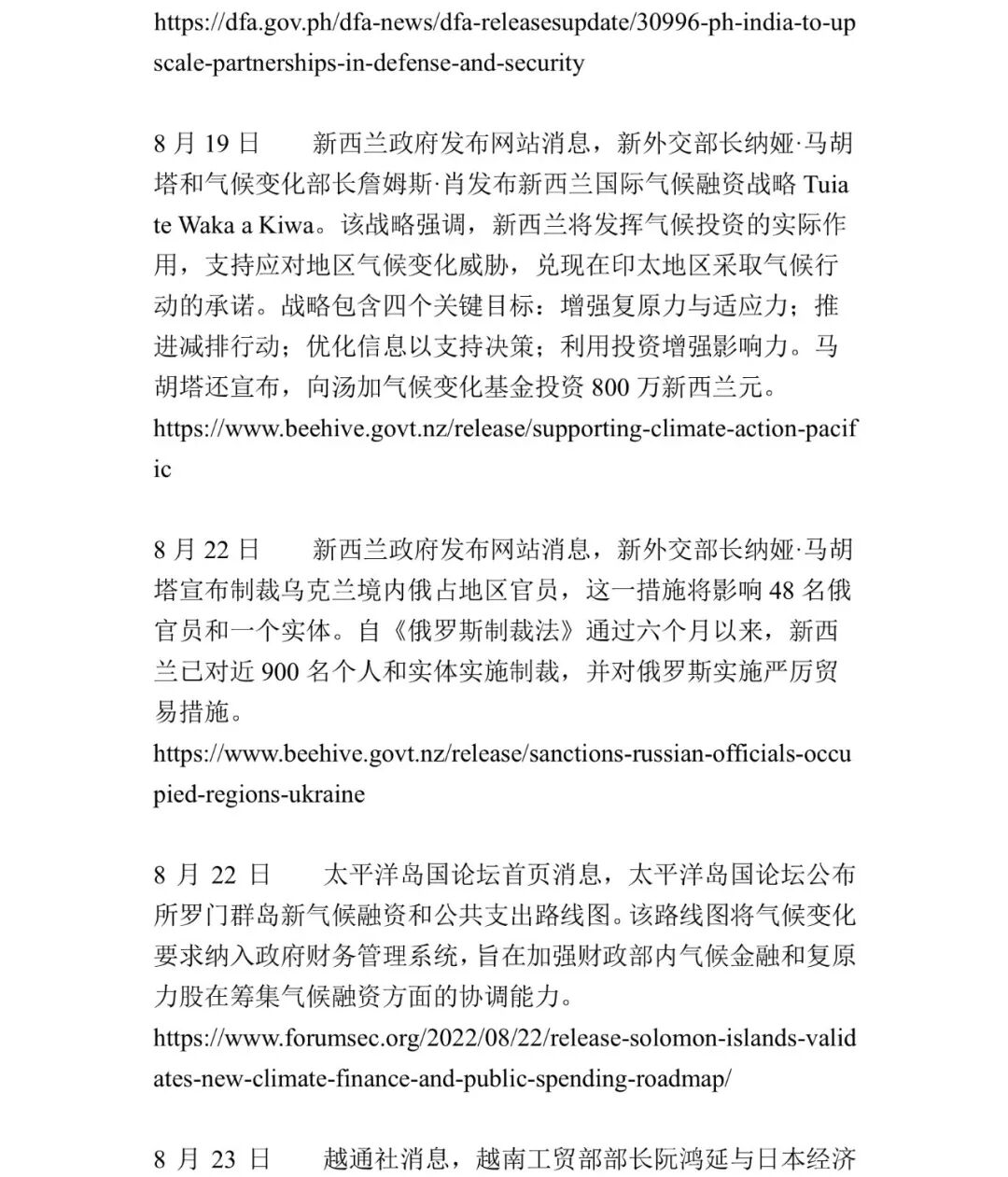 https://dfa.gov.ph/dfa-news/dfa-releasesupdate/30996-ph-india-to-upscale-partnerships-in-defense-and-security

8 月 19 日　　新西兰政府发布网站消息，新外交部长纳娅·马胡塔和气候变化部长詹姆斯·肖发布新西兰国际气候融资战略 Tuia te Waka a Kiwa。该战略强调，新西兰将发挥气候投资的实际作用，支持应对地区气候变化威胁，兑现在印太地区采取气候行动的承诺。战略包含四个关键目标：增强复原力与适应力；推进减排行动；优化信息以支持决策；利用投资增强影响力。马胡塔还宣布，向汤加气候变化基金投资 800 万新西兰元。
https://www.beehive.govt.nz/release/supporting-climate-action-pacific

8 月 22 日　　新西兰政府发布网站消息，新外交部长纳娅·马胡塔宣布制裁乌克兰境内俄占地区官员，这一措施将影响 48 名俄官员和一个实体。自《俄罗斯制裁法》通过六个月以来，新西兰已对近 900 名个人和实体实施制裁，并对俄罗斯实施严厉贸易措施。
https://www.beehive.govt.nz/release/sanctions-russian-officials-occupied-regions-ukraine

8 月 22 日　　太平洋岛国论坛首页消息，太平洋岛国论坛公布所罗门群岛新气候融资和公共支出路线图。该路线图将气候变化要求纳入政府财务管理系统，旨在加强财政部内气候金融和复原力股在筹集气候融资方面的协调能力。
https://www.forumsec.org/2022/08/22/release-solomon-islands-validates-new-climate-finance-and-public-spending-roadmap/

8 月 23 日　　越通社消息，越南工贸部部长阮鸿延与日本经济